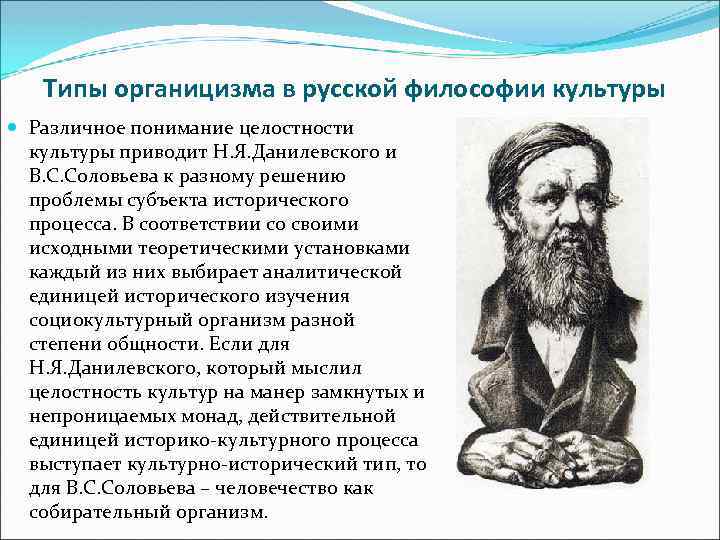 Типы органицизма в русской философии культуры

Различное понимание целостности культуры приводит Н.Я.Данилевского и В.С.Соловьева к разному решению проблемы субъекта исторического процесса. В соответствии со своими исходными теоретическими установками каждый из них выбирает аналитической единицей исторического изучения социокультурный организм разной степени общности. Если для Н.Я.Данилевского, который мыслил целостность культур на манер замкнутых и непроницаемых монад, действительной единицей историко-культурного процесса выступает культурно-исторический тип, то для В.С.Соловьева – человечество как собирательный организм.